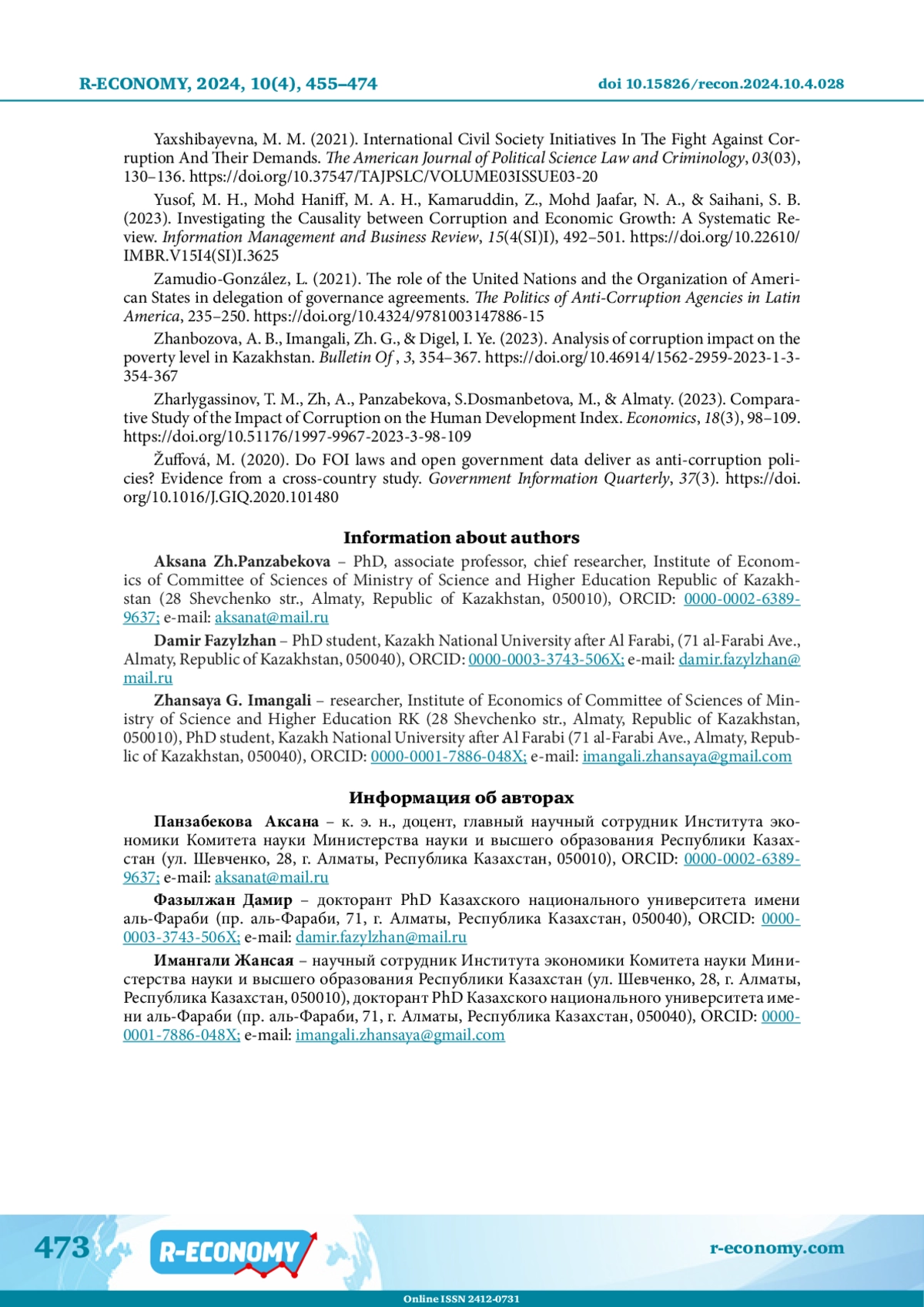 R-ECONOMY, 2024, 10(4), 455–474 doi 10.15826/recon.2024.10.4.028

Yaxshibayevna, M. M. (2021). International Civil Society Initiatives In The Fight Against Corruption And Their Demands. The American Journal of Political Science Law and Criminology, 03(03), 130–136. https://doi.org/10.37547/TAJPSLC/VOLUME03ISSUE03-20

Yusof, M. H., Mohd Haniff, M. A. H., Kamaruddin, Z., Mohd Jaafar, N. A., & Saihani, S. B. (2023). Investigating the Causality between Corruption and Economic Growth: A Systematic Review. Information Management and Business Review, 15(4(SI)I), 492–501. https://doi.org/10.22610/IMBR.V15I4(SI)I.3625

Zamudio-González, L. (2021). The role of the United Nations and the Organization of American States in delegation of governance agreements. The Politics of Anti-Corruption Agencies in Latin America, 235–250. https://doi.org/10.4324/9781003147886-15

Zhanbozova, A. B., Imangali, Zh. G., & Digel, I. Ye. (2023). Analysis of corruption impact on the poverty level in Kazakhstan. Bulletin Of , 3, 354–367. https://doi.org/10.46914/1562-2959-2023-1-3-354-367

Zharlygassinov, T. M., Zh, A., Panzabekova, S.Dosmanbetova, M., & Almaty. (2023). Comparative Study of the Impact of Corruption on the Human Development Index. Economics, 18(3), 98–109. https://doi.org/10.51176/1997-9967-2023-3-98-109

Žuffová, M. (2020). Do FOI laws and open government data deliver as anti-corruption policies? Evidence from a cross-country study. Government Information Quarterly, 37(3). https://doi.org/10.1016/J.GIQ.2020.101480

Information about authors

Aksana Zh.Panzabekova – PhD, associate professor, chief researcher, Institute of Economics of Committee of Sciences of Ministry of Science and Higher Education Republic of Kazakhstan (28 Shevchenko str., Almaty, Republic of Kazakhstan, 050010), ORCID: 0000-0002-6389-9637; e-mail: aksanat@mail.ru

Damir Fazylzhan – PhD student, Kazakh National University after Al Farabi, (71 al-Farabi Ave., Almaty, Republic of Kazakhstan, 050040), ORCID: 0000-0003-3743-506X; e-mail: damir.fazylzhan@mail.ru

Zhansaya G. Imangali – researcher, Institute of Economics of Committee of Sciences of Ministry of Science and Higher Education RK (28 Shevchenko str., Almaty, Republic of Kazakhstan, 050010), PhD student, Kazakh National University after Al Farabi (71 al-Farabi Ave., Almaty, Republic of Kazakhstan, 050040), ORCID: 0000-0001-7886-048X; e-mail: imangali.zhansaya@gmail.com

Информация об авторах

Панзабекова Аксана – к. э. н., доцент, главный научный сотрудник Института экономики Комитета науки Министерства науки и высшего образования Республики Казахстан (ул. Шевченко, 28, г. Алматы, Республика Казахстан, 050010), ORCID: 0000-0002-6389-9637; e-mail: aksanat@mail.ru

Фазылжан Дамир – докторант PhD Казахского национального университета имени аль-Фараби (пр. аль-Фараби, 71, г. Алматы, Республика Казахстан, 050040), ORCID: 0000-0003-3743-506X; e-mail: damir.fazylzhan@mail.ru

Имангали Жансая – научный сотрудник Института экономики Комитета науки Министерства науки и высшего образования Республики Казахстан (ул. Шевченко, 28, г. Алматы, Республика Казахстан, 050010), докторант PhD Казахского национального университета имени аль-Фараби (пр. аль-Фараби, 71, г. Алматы, Республика Казахстан, 050040), ORCID: 0000-0001-7886-048X; e-mail: imangali.zhansaya@gmail.com

473 R-ECONOMY r-economy.com

Online ISSN 2412-0731